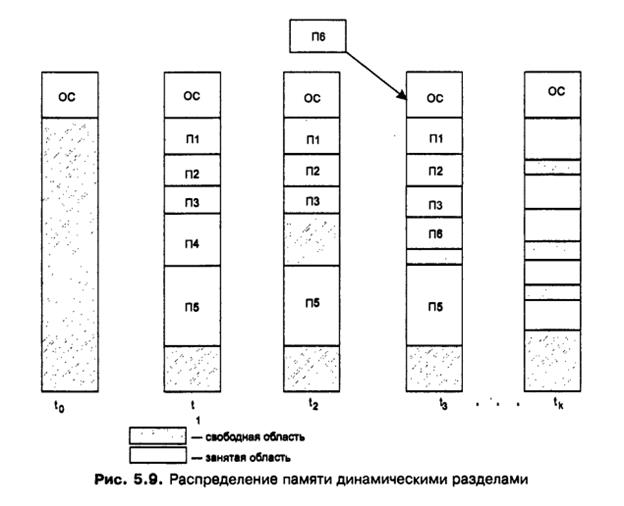 П6

ОС

ОС
П1
П2
П3
П4
П5

ОС
П1
П2
П3
П5

ОС
П1
П2
П3
П6
П5

ОС

$t_0$ $t_1$ $t_2$ $t_3$ . . . $t_k$

— свободная область
— занятая область

Рис. 5.9. Распределение памяти динамическими разделами